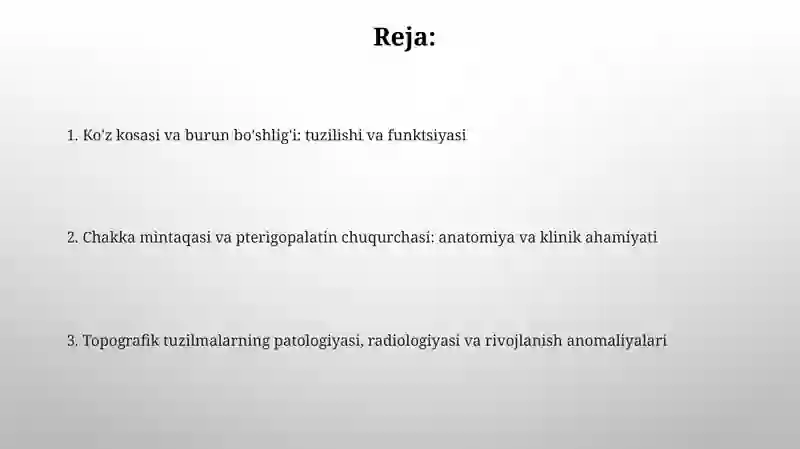 Reja:

1. Ko'z kosasi va burun bo'shlig'i: tuzilishi va funktsiyasi

2. Chakka mintaqasi va pterigopalatin chuqurchasi: anatomiya va klinik ahamiyati

3. Topografik tuzilmalarning patologiyasi, radiologiyasi va rivojlanish anomaliyalari